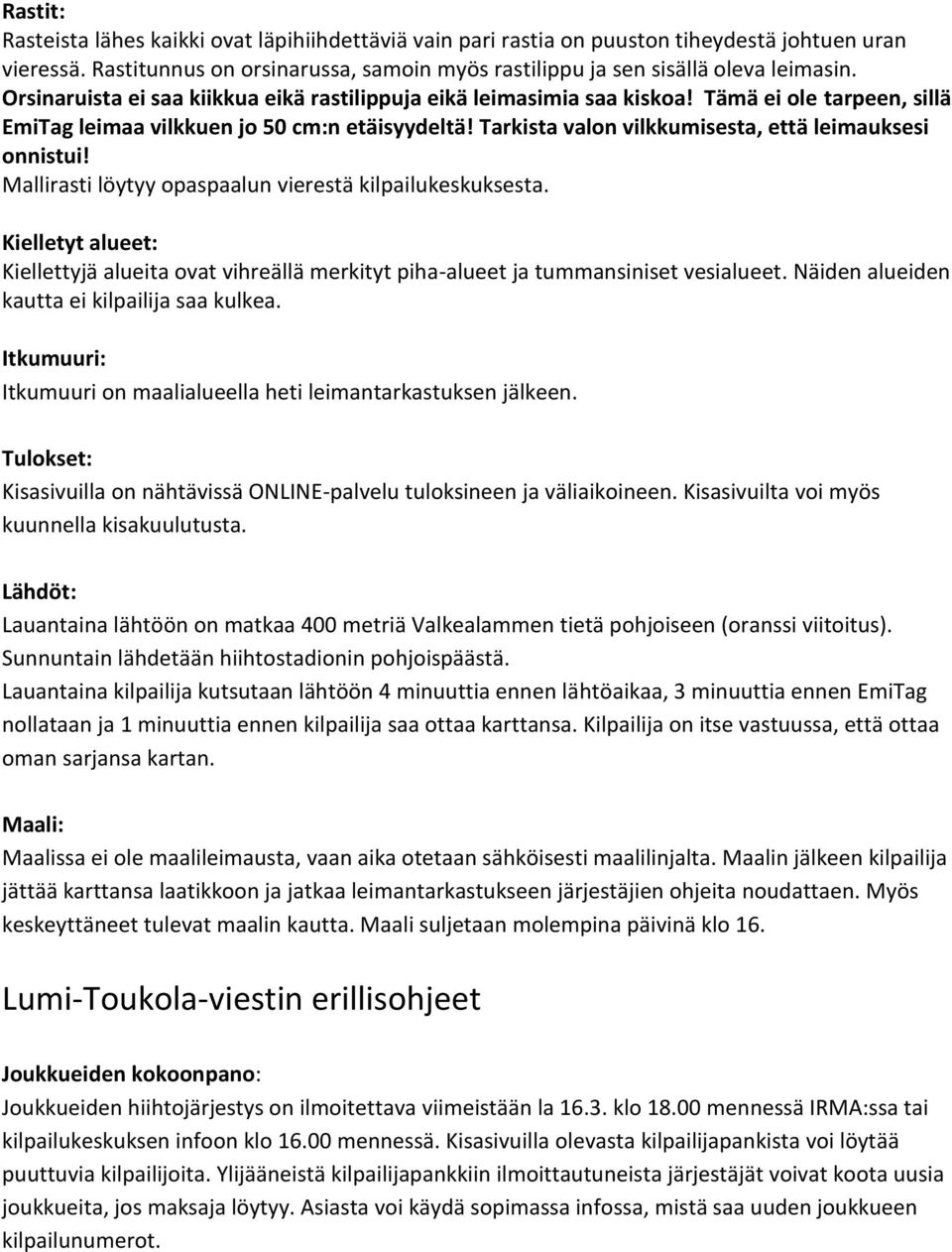 Rastit:
Rasteista lähes kaikki ovat läpihiihdettäviä vain pari rastia on puuston tiheydestä johtuen uran vieressä. Rastitunnus on orsinarussa, samoin myös rastilippu ja sen sisällä oleva leimasin. Orsinaruista ei saa kiikkua eikä rastilippuja eikä leimasimia saa kiskoa! Tämä ei ole tarpeen, sillä EmiTag leimaa vilkkuen jo 50 cm:n etäisyydeltä! Tarkista valon vilkkumisesta, että leimauksesi onnistui!
Mallirasti löytyy opaspaalun vierestä kilpailukeskuksesta.

Kielletyt alueet:
Kiellettyjä alueita ovat vihreällä merkityt piha-alueet ja tummansiniset vesialueet. Näiden alueiden kautta ei kilpailija saa kulkea.

Itkumuuri:
Itkumuuri on maalialueella heti leimantarkastuksen jälkeen.

Tulokset:
Kisasivuilla on nähtävissä ONLINE-palvelu tuloksineen ja väliaikoineen. Kisasivuilta voi myös kuunnella kisakuulutusta.

Lähdöt:
Lauantaina lähtöön on matkaa 400 metriä Valkealammen tietä pohjoiseen (oranssi viitoitus).
Sunnuntain lähdetään hiihtostadionin pohjoispäästä.
Lauantaina kilpailija kutsutaan lähtöön 4 minuuttia ennen lähtöaikaa, 3 minuuttia ennen EmiTag nollataan ja 1 minuuttia ennen kilpailija saa ottaa karttansa. Kilpailija on itse vastuussa, että ottaa oman sarjansa kartan.

Maali:
Maalissa ei ole maalileimausta, vaan aika otetaan sähköisesti maalilinjalta. Maalin jälkeen kilpailija jättää karttansa laatikkoon ja jatkaa leimantarkastukseen järjestäjien ohjeita noudattaen. Myös keskeyttäneet tulevat maalin kautta. Maali suljetaan molempina päivinä klo 16.

Lumi-Toukola-viestin erillisohjeet

Joukkueiden kokoonpano:
Joukkueiden hiihtojärjestys on ilmoitettava viimeistään la 16.3. klo 18.00 mennessä IRMA:ssa tai kilpailukeskuksen infoon klo 16.00 mennessä. Kisasivuilla olevasta kilpailijapankista voi löytää puuttuvia kilpailijoita. Ylijääneistä kilpailijapankkiin ilmoittautuneista järjestäjät voivat koota uusia joukkueita, jos maksaja löytyy. Asiasta voi käydä sopimassa infossa, mistä saa uuden joukkueen kilpailunumerot.